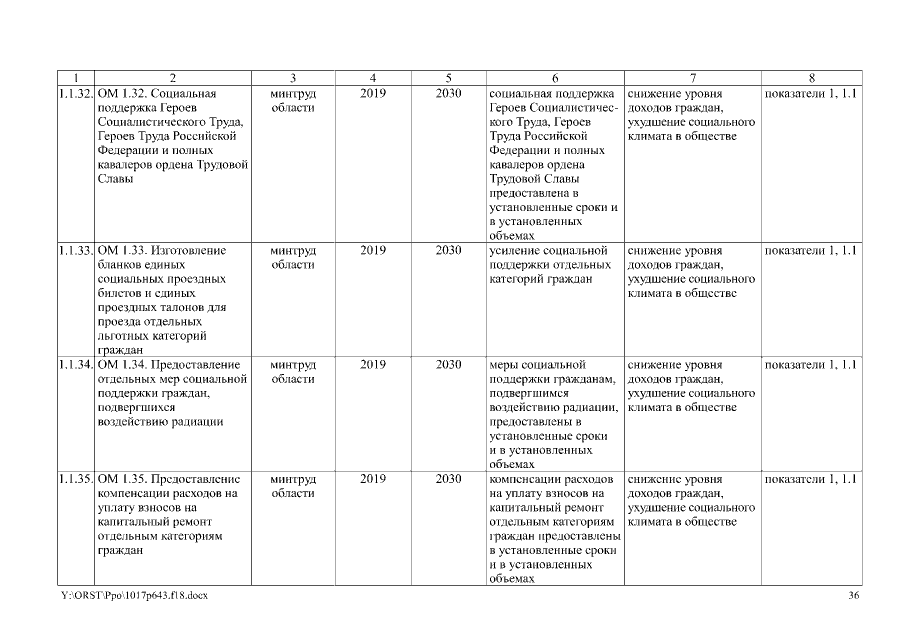 | 1 | 2 | 3 | 4 | 5 | 6 | 7 | 8 |
|---|---|---|---|---|---|---|---|
| 1.1.32. | ОМ 1.32. Социальная поддержка Героев Социалистического Труда, Героев Труда Российской Федерации и полных кавалеров ордена Трудовой Славы | минтруд области | 2019 | 2030 | социальная поддержка Героев Социалистического Труда, Героев Труда Российской Федерации и полных кавалеров ордена Трудовой Славы предоставлена в установленные сроки и в установленных объемах | снижение уровня доходов граждан, ухудшение социального климата в обществе | показатели 1, 1.1 |
| 1.1.33. | ОМ 1.33. Изготовление бланков единых социальных проездных билетов и единых проездных талонов для проезда отдельных льготных категорий граждан | минтруд области | 2019 | 2030 | усиление социальной поддержки отдельных категорий граждан | снижение уровня доходов граждан, ухудшение социального климата в обществе | показатели 1, 1.1 |
| 1.1.34. | ОМ 1.34. Предоставление отдельных мер социальной поддержки граждан, подвергшихся воздействию радиации | минтруд области | 2019 | 2030 | меры социальной поддержки гражданам, подвергшимся воздействию радиации, предоставлены в установленные сроки и в установленных объемах | снижение уровня доходов граждан, ухудшение социального климата в обществе | показатели 1, 1.1 |
| 1.1.35. | ОМ 1.35. Предоставление компенсации расходов на уплату взносов на капитальный ремонт отдельным категориям граждан | минтруд области | 2019 | 2030 | компенсации расходов на уплату взносов на капитальный ремонт отдельным категориям граждан предоставлены в установленные сроки и в установленных объемах | снижение уровня доходов граждан, ухудшение социального климата в обществе | показатели 1, 1.1 |

Y:\ORST\Ppo\1017p643.f18.docx

36